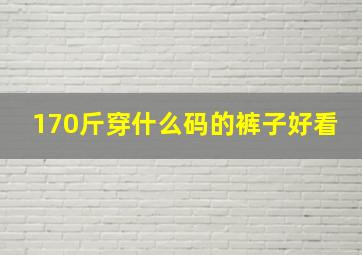 170斤穿什么码的裤子好看